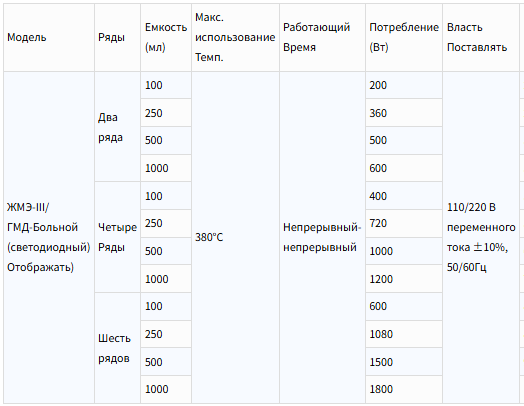 | Модель | Ряды | Емкость (мл) | Макс. использование Темп. | Работающий Время | Потребление (Вт) | Власть Поставлять |
|---|---|---|---|---|---|---|
| ЖМЭ-III/ ГМД-Больной (светодиодный) Отображать) | Два ряда | 100 | 380°C | Непрерывный-непрерывный | 200 | 110/220 В переменного тока ±10%, 50/60Гц |
| | | 250 | | | 360 | |
| | | 500 | | | 500 | |
| | | 1000 | | | 600 | |
| | Четыре Ряды | 100 | | | 400 | |
| | | 250 | | | 720 | |
| | | 500 | | | 1000 | |
| | | 1000 | | | 1200 | |
| | Шесть рядов | 100 | | | 600 | |
| | | 250 | | | 1080 | |
| | | 500 | | | 1500 | |
| | | 1000 | | | 1800 | |